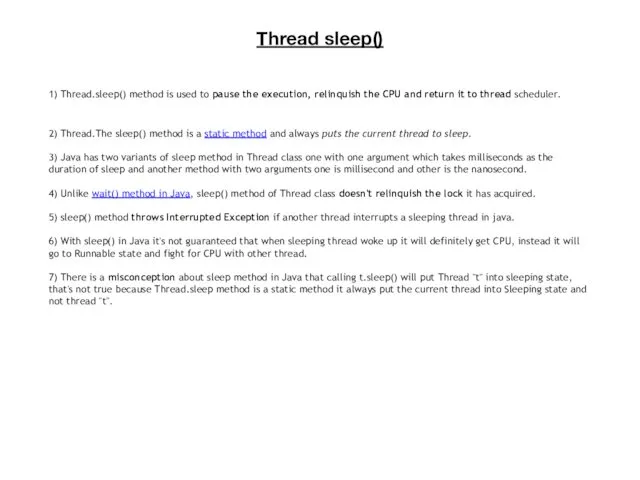 Thread sleep()

1) Thread.sleep() method is used to pause the execution, relinquish the CPU and return it to thread scheduler.

2) Thread.The sleep() method is a static method and always puts the current thread to sleep.

3) Java has two variants of sleep method in Thread class one with one argument which takes milliseconds as the duration of sleep and another method with two arguments one is millisecond and other is the nanosecond.

4) Unlike wait() method in Java, sleep() method of Thread class doesn't relinquish the lock it has acquired.

5) sleep() method throws Interrupted Exception if another thread interrupts a sleeping thread in java.

6) With sleep() in Java it's not guaranteed that when sleeping thread woke up it will definitely get CPU, instead it will go to Runnable state and fight for CPU with other thread.

7) There is a misconception about sleep method in Java that calling t.sleep() will put Thread "t" into sleeping state, that's not true because Thread.sleep method is a static method it always put the current thread into Sleeping state and not thread "t".